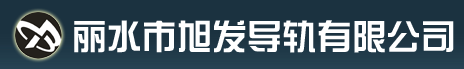 丽水市旭发导轨有限公司